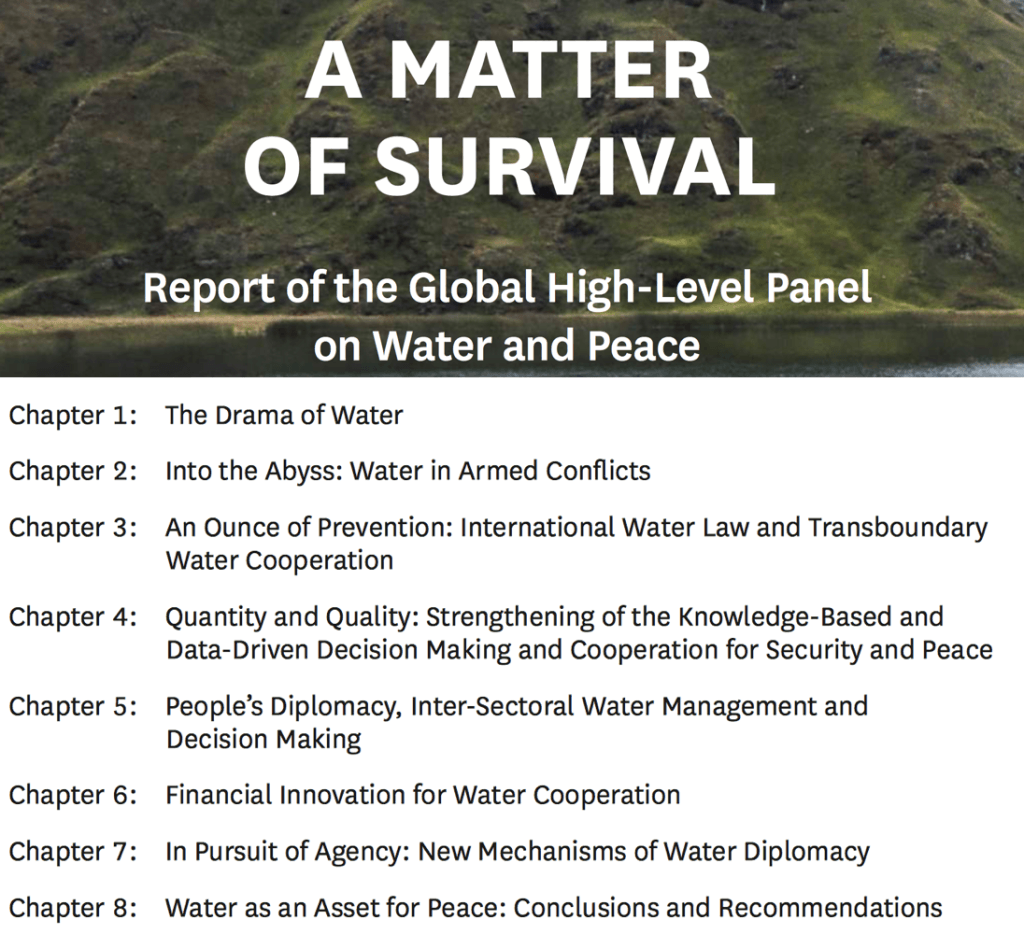 A MATTER OF SURVIVAL

Report of the Global High-Level Panel on Water and Peace

Chapter 1: The Drama of Water

Chapter 2: Into the Abyss: Water in Armed Conflicts

Chapter 3: An Ounce of Prevention: International Water Law and Transboundary Water Cooperation

Chapter 4: Quantity and Quality: Strengthening of the Knowledge-Based and Data-Driven Decision Making and Cooperation for Security and Peace

Chapter 5: People's Diplomacy, Inter-Sectoral Water Management and Decision Making

Chapter 6: Financial Innovation for Water Cooperation

Chapter 7: In Pursuit of Agency: New Mechanisms of Water Diplomacy

Chapter 8: Water as an Asset for Peace: Conclusions and Recommendations